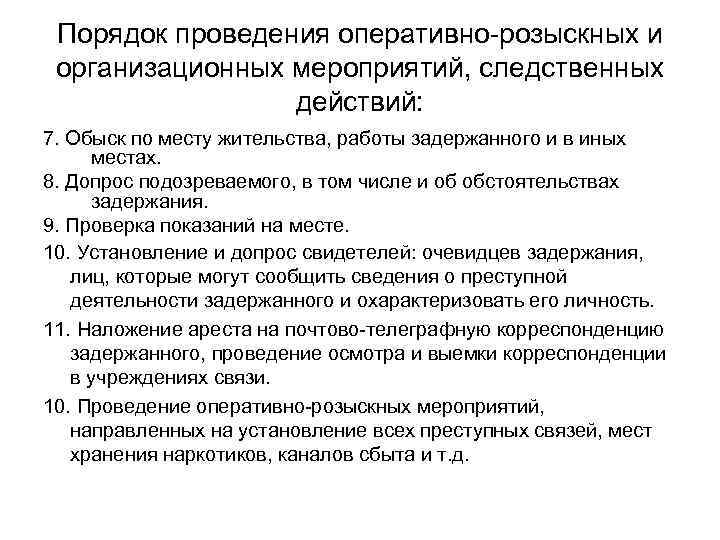 Порядок проведения оперативно-розыскных и организационных мероприятий, следственных действий:

7. Обыск по месту жительства, работы задержанного и в иных местах.

8. Допрос подозреваемого, в том числе и об обстоятельствах задержания.

9. Проверка показаний на месте.

10. Установление и допрос свидетелей: очевидцев задержания, лиц, которые могут сообщить сведения о преступной деятельности задержанного и охарактеризовать его личность.

11. Наложение ареста на почтово-телеграфную корреспонденцию задержанного, проведение осмотра и выемки корреспонденции в учреждениях связи.

10. Проведение оперативно-розыскных мероприятий, направленных на установление всех преступных связей, мест хранения наркотиков, каналов сбыта и т.д.